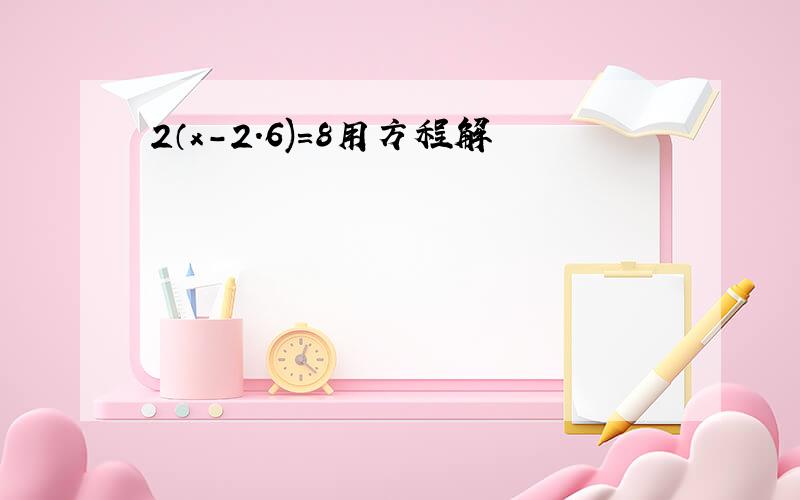 $2(x-2.6)=8$用方程解